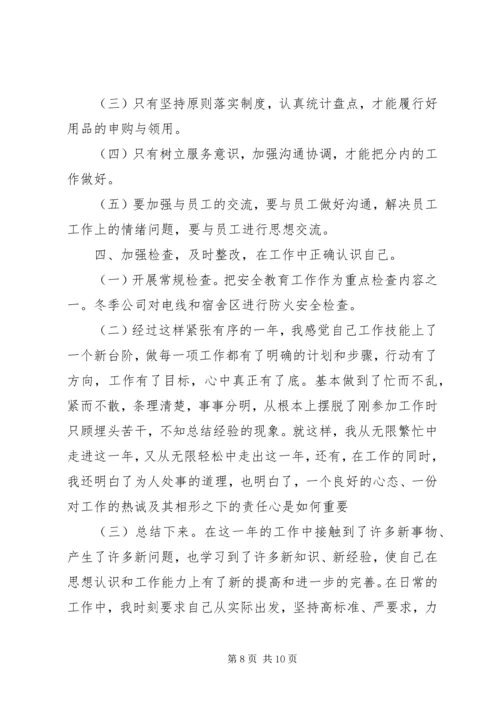 （三）只有坚持原则落实制度，认真统计盘点，才能履行好用品的申购与领用。

（四）只有树立服务意识，加强沟通协调，才能把分内的工作做好。

（五）要加强与员工的交流，要与员工做好沟通，解决员工工作上的情绪问题，要与员工进行思想交流。

四、加强检查，及时整改，在工作中正确认识自己。

（一）开展常规检查。把安全教育工作作为重点检查内容之一。冬季公司对电线和宿舍区进行防火安全检查。

（二）经过这样紧张有序的一年，我感觉自己工作技能上了一个新台阶，做每一项工作都有了明确的计划和步骤，行动有了方向，工作有了目标，心中真正有了底。基本做到了忙而不乱，紧而不散，条理清楚，事事分明，从根本上摆脱了刚参加工作时只顾埋头苦干，不知总结经验的现象。就这样，我从无限繁忙中走进这一年，又从无限轻松中走出这一年，还有，在工作的同时，我还明白了为人处事的道理，也明白了，一个良好的心态、一份对工作的热诚及其相形之下的责任心是如何重要

（三）总结下来。在这一年的工作中接触到了许多新事物、产生了许多新问题，也学习到了许多新知识、新经验，使自己在思想认识和工作能力上有了新的提高和进一步的完善。在日常的工作中，我时刻要求自己从实际出发，坚持高标准、严要求，力

第 8 页 共 10 页